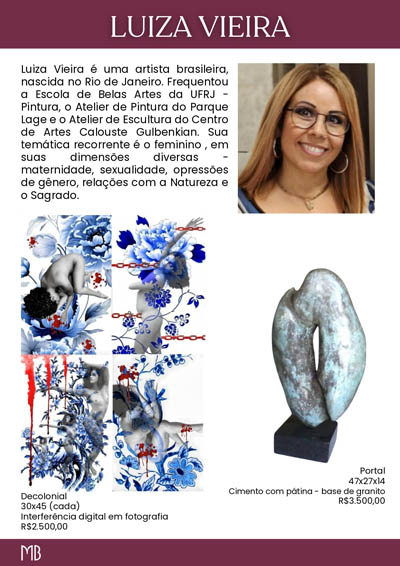 LUIZA VIEIRA

Luiza Vieira é uma artista brasileira, nascida no Rio de Janeiro. Frequentou a Escola de Belas Artes da UFRJ - Pintura, o Atelier de Pintura do Parque Lage e o Atelier de Escultura do Centro de Artes Calouste Gulbenkian. Sua temática recorrente é o feminino , em suas dimensões diversas - maternidade, sexualidade, opressões de gênero, relações com a Natureza e o Sagrado.

Decolonial
30x45 (cada)
Interferência digital em fotografia
R$2.500,00

Portal
47x27x14
Cimento com pátina - base de granito
R$3.500,00

MB